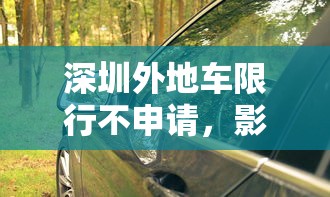 深圳外地车限行不申请，影